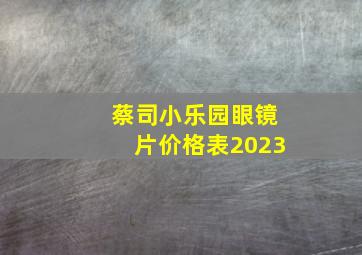 蔡司小乐园眼镜片价格表2023